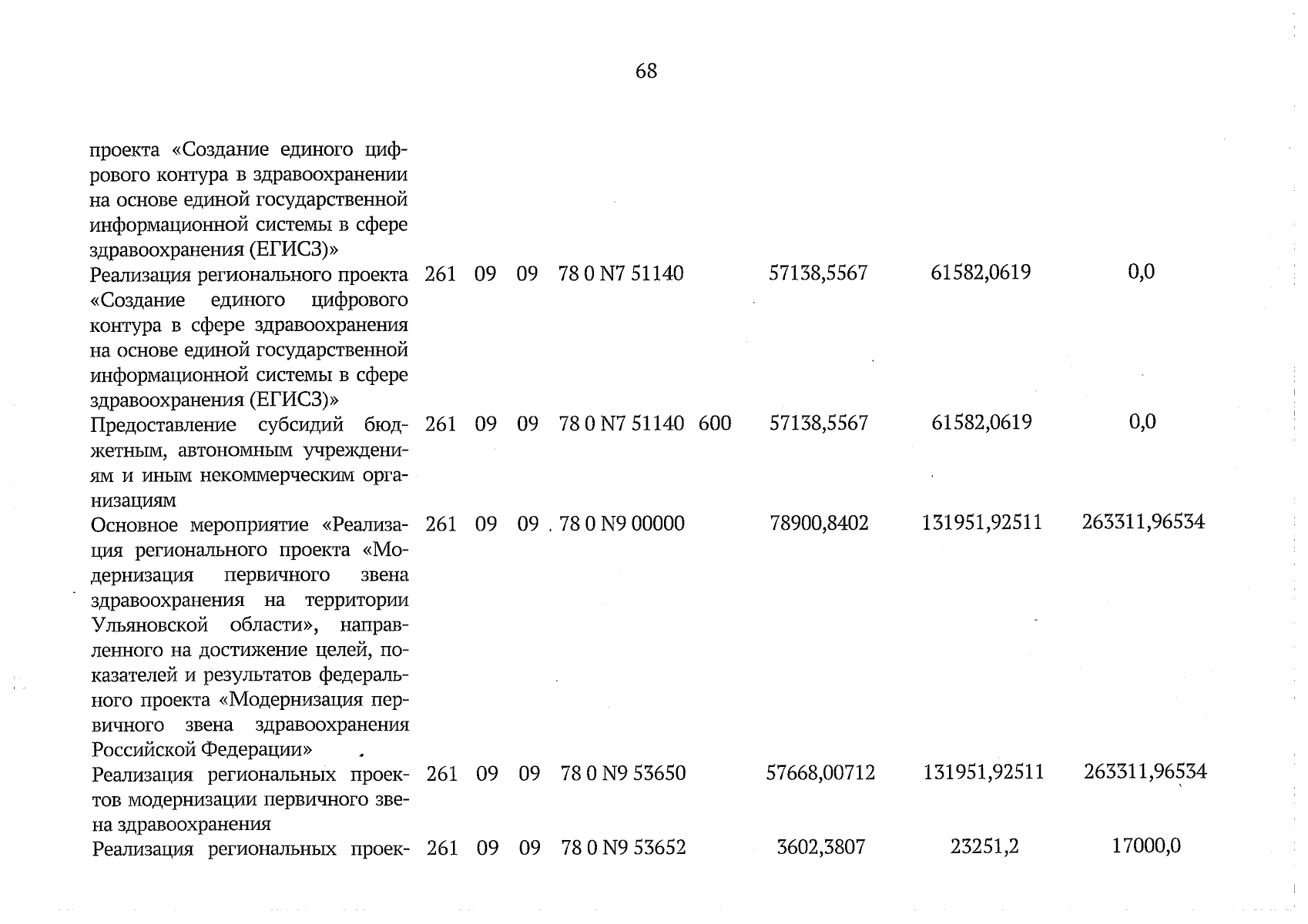 68

| | | | | | | | | |
|---|---|---|---|---|---|---|---|---|
| проекта «Создание единого цифрового контура в здравоохранении на основе единой государственной информационной системы в сфере здравоохранения (ЕГИСЗ)» | | | | | | | | |
| Реализация регионального проекта «Создание единого цифрового контура в сфере здравоохранения на основе единой государственной информационной системы в сфере здравоохранения (ЕГИСЗ)» | 261 | 09 | 09 | 78 0 N7 51140 | | 57138,5567 | 61582,0619 | 0,0 |
| Предоставление субсидий бюджетным, автономным учреждениям и иным некоммерческим организациям | 261 | 09 | 09 | 78 0 N7 51140 | 600 | 57138,5567 | 61582,0619 | 0,0 |
| Основное мероприятие «Реализация регионального проекта «Модернизация первичного звена здравоохранения на территории Ульяновской области», направленного на достижение целей, показателей и результатов федерального проекта «Модернизация первичного звена здравоохранения Российской Федерации» | 261 | 09 | 09 | 78 0 N9 00000 | | 78900,8402 | 131951,92511 | 263311,96534 |
| Реализация региональных проектов модернизации первичного звена здравоохранения | 261 | 09 | 09 | 78 0 N9 53650 | | 57668,00712 | 131951,92511 | 263311,96534 |
| Реализация региональных проек- | 261 | 09 | 09 | 78 0 N9 53652 | | 3602,3807 | 23251,2 | 17000,0 |